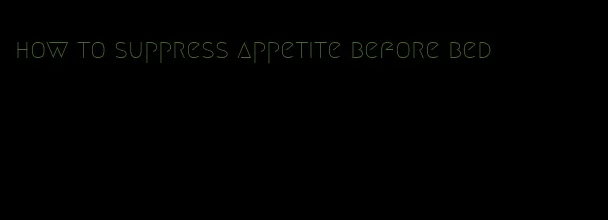 how to suppress appetite before bed